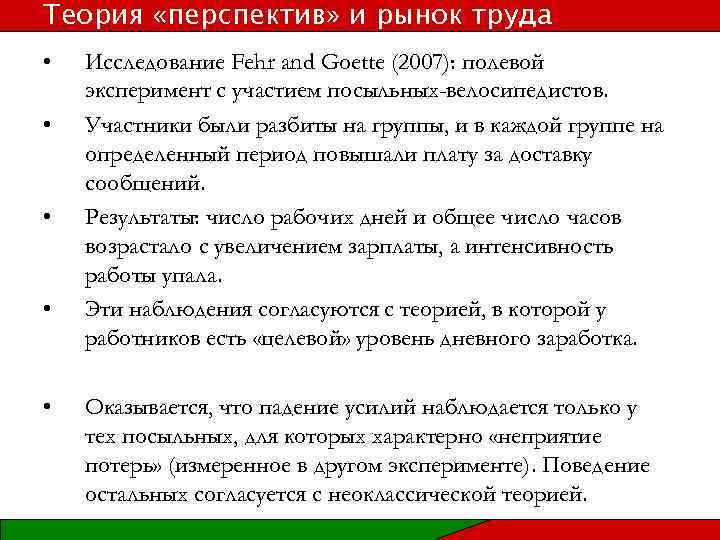 Теория «перспектив» и рынок труда

• Исследование Fehr and Goette (2007): полевой эксперимент с участием посыльных-велосипедистов.

• Участники были разбиты на группы, и в каждой группе на определенный период повышали плату за доставку сообщений.

• Результаты: число рабочих дней и общее число часов возрастало с увеличением зарплаты, а интенсивность работы упала.

• Эти наблюдения согласуются с теорией, в которой у работников есть «целевой» уровень дневного заработка.

• Оказывается, что падение усилий наблюдается только у тех посыльных, для которых характерно «неприятие потерь» (измеренное в другом эксперименте). Поведение остальных согласуется с неоклассической теорией.